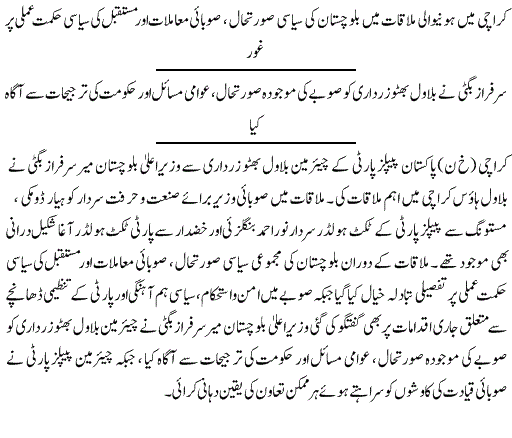 کراچی میں ہونیوالی ملاقات میں بلوچستان کی سیاسی صورتحال، صوبائی معاملات اور مستقبل کی سیاسی حکمت عملی پر غور

سرفراز بگٹی نے بلاول بھٹو زرداری کو صوبے کی موجودہ صورتحال، عوامی مسائل اور حکومت کی ترجیحات سے آگاہ کیا

کراچی (خ ن) پاکستان پیپلز پارٹی کے چیئرمین بلاول بھٹو زرداری سے وزیراعلیٰ بلوچستان میر سرفراز بگٹی نے بلاول ہاؤس کراچی میں اہم ملاقات کی۔ ملاقات میں صوبائی وزیر برائے صنعت و حرفت سردار کوہیار ڈومکی، مستونگ سے پیپلز پارٹی کے ٹکٹ ہولڈر سردار نور احمد بنگلزئی اور خضدار سے پارٹی ٹکٹ ہولڈر آغا شکیل درانی بھی موجود تھے۔ ملاقات کے دوران بلوچستان کی مجموعی سیاسی صورتحال، صوبائی معاملات اور مستقبل کی سیاسی حکمت عملی پر تفصیلی تبادلہ خیال کیا گیا جبکہ صوبے میں امن و استحکام، سیاسی ہم آہنگی اور پارٹی کے تنظیمی ڈھانچے سے متعلق جاری اقدامات پر بھی گفتگو کی گئی وزیراعلیٰ بلوچستان میر سرفراز بگٹی نے چیئرمین بلاول بھٹو زرداری کو صوبے کی موجودہ صورتحال، عوامی مسائل اور حکومت کی ترجیحات سے آگاہ کیا، جبکہ چیئرمین پیپلز پارٹی نے صوبائی قیادت کی کاوشوں کو سراہتے ہوئے ہر ممکن تعاون کی یقین دہانی کرائی۔